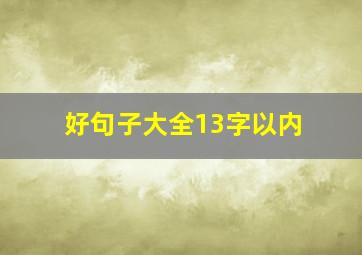 好句子大全13字以内